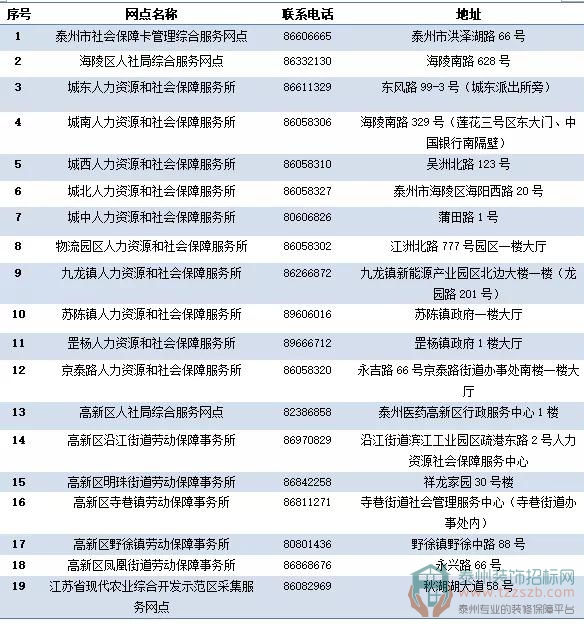 | 序号 | 网点名称 | 联系电话 | 地址 |
|---|---|---|---|
| 1 | 泰州市社会保障卡管理综合服务网点 | 86606665 | 泰州市洪泽湖路 66 号 |
| 2 | 海陵区人社局综合服务网点 | 86332130 | 海陵南路 628 号 |
| 3 | 城东人力资源和社会保障服务所 | 86611329 | 东风路 99-3 号（城东派出所旁） |
| 4 | 城南人力资源和社会保障服务所 | 86058306 | 海陵南路 329 号（莲花三号区东大门、中国银行南隔壁） |
| 5 | 城西人力资源和社会保障服务所 | 86058310 | 吴洲北路 123 号 |
| 6 | 城北人力资源和社会保障服务所 | 86058327 | 泰州市海陵区海阳西路 20 号 |
| 7 | 城中人力资源和社会保障服务所 | 80606826 | 蒲田路 1 号 |
| 8 | 物流园区人力资源和社会保障服务所 | 86058302 | 江洲北路 777 号园区一楼大厅 |
| 9 | 九龙镇人力资源和社会保障服务所 | 86266872 | 九龙镇新能源产业园区北边大楼一楼（龙园路 201 号） |
| 10 | 苏陈镇人力资源和社会保障服务所 | 89606016 | 苏陈镇政府一楼大厅 |
| 11 | 罡杨人力资源和社会保障服务所 | 89666712 | 罡杨镇政府 1 楼大厅 |
| 12 | 京泰路人力资源和社会保障服务所 | 86058320 | 永吉路 66 号京泰路街道办事处南楼一楼大厅 |
| 13 | 高新区人社局综合服务网点 | 82386858 | 泰州医药高新区行政服务中心 1 楼 |
| 14 | 高新区沿江街道劳动保障事务所 | 86970829 | 沿江街道滨江工业园区疏港东路 2 号人力资源社会保障服务中心 |
| 15 | 高新区明珠街道劳动保障事务所 | 86842258 | 祥龙家园 30 号楼 |
| 16 | 高新区寺巷镇劳动保障事务所 | 86811271 | 寺巷街道社会管理服务中心（寺巷街道办事处内） |
| 17 | 高新区野徐镇劳动保障事务所 | 80801436 | 野徐镇野徐中路 88 号 |
| 18 | 高新区凤凰街道劳动保障事务所 | 86868676 | 永兴路 66 号 |
| 19 | 江苏省现代农业综合开发示范区采集服务网点 | 86082969 | 秋湖湖大道 58 号 |

泰州装饰招标网
www.tzzszb.com
泰州专业的装修保障平台